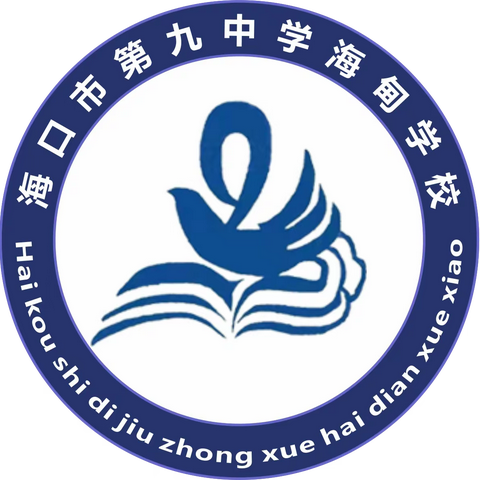 海口市第九中学海甸学校

Hai kou shi di jiu zhong xue hai dian xue xiao